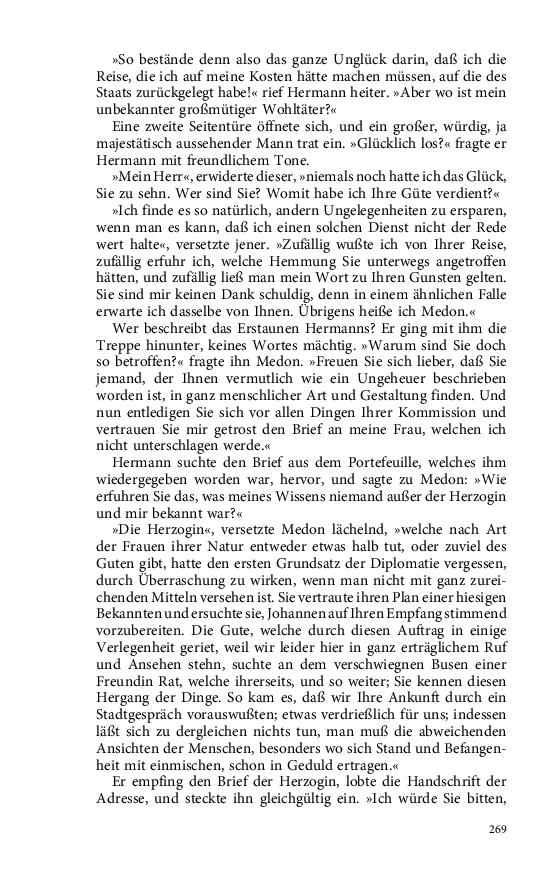 »So bestände denn also das ganze Unglück darin, daß ich die Reise, die ich auf meine Kosten hätte machen müssen, auf die des Staats zurückgelegt habe!« rief Hermann heiter. »Aber wo ist mein unbekannter großmütiger Wohltäter?«

Eine zweite Seitentüre öffnete sich, und ein großer, würdig, ja majestätisch aussehender Mann trat ein. »Glücklich los?« fragte er Hermann mit freundlichem Tone.

»Mein Herr«, erwiderte dieser, »niemals noch hatte ich das Glück, Sie zu sehn. Wer sind Sie? Womit habe ich Ihre Güte verdient?«

»Ich finde es so natürlich, andern Ungelegenheiten zu ersparen, wenn man es kann, daß ich einen solchen Dienst nicht der Rede wert halte«, versetzte jener. »Zufällig wußte ich von Ihrer Reise, zufällig erfuhr ich, welche Hemmung Sie unterwegs angetroffen hätten, und zufällig ließ man mein Wort zu Ihren Gunsten gelten. Sie sind mir keinen Dank schuldig, denn in einem ähnlichen Falle erwarte ich dasselbe von Ihnen. Übrigens heiße ich Medon.«

Wer beschreibt das Erstaunen Hermanns? Er ging mit ihm die Treppe hinunter, keines Wortes mächtig. »Warum sind Sie doch so betroffen?« fragte ihn Medon. »Freuen Sie sich lieber, daß Sie jemand, der Ihnen vermutlich wie ein Ungeheuer beschrieben worden ist, in ganz menschlicher Art und Gestaltung finden. Und nun entledigen Sie sich vor allen Dingen Ihrer Kommission und vertrauen Sie mir getrost den Brief an meine Frau, welchen ich nicht unterschlagen werde.«

Hermann suchte den Brief aus dem Portefeuille, welches ihm wiedergegeben worden war, hervor, und sagte zu Medon: »Wie erfuhren Sie das, was meines Wissens niemand außer der Herzogin und mir bekannt war?«

»Die Herzogin«, versetzte Medon lächelnd, »welche nach Art der Frauen ihrer Natur entweder etwas halb tut, oder zuviel des Guten gibt, hatte den ersten Grundsatz der Diplomatie vergessen, durch Überraschung zu wirken, wenn man nicht mit ganz zureichenden Mitteln versehen ist. Sie vertraute ihren Plan einer hiesigen Bekannten und ersuchte sie, Johannen auf Ihren Empfang stimmend vorzubereiten. Die Gute, welche durch diesen Auftrag in einige Verlegenheit geriet, weil wir leider hier in ganz erträglichem Ruf und Ansehen stehn, suchte an dem verschwiegnen Busen einer Freundin Rat, welche ihrerseits, und so weiter; Sie kennen diesen Hergang der Dinge. So kam es, daß wir Ihre Ankunft durch ein Stadtgespräch vorauswußten; etwas verdrießlich für uns; indessen läßt sich zu dergleichen nichts tun, man muß die abweichenden Ansichten der Menschen, besonders wo sich Stand und Befangenheit mit einmischen, schon in Geduld ertragen.«

Er empfing den Brief der Herzogin, lobte die Handschrift der Adresse, und steckte ihn gleichgültig ein. »Ich würde Sie bitten,

269